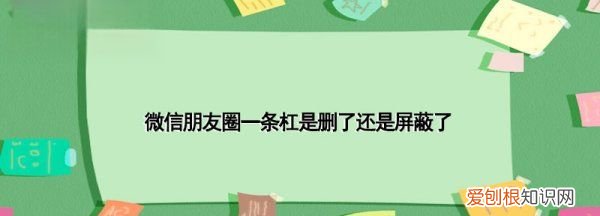 微信朋友圈一条杠是删了还是屏蔽了

爱创根知识网